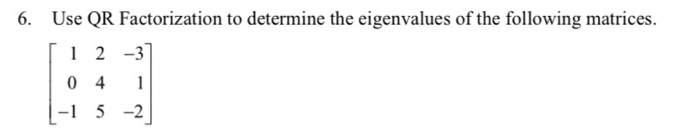 6. Use QR Factorization to determine the eigenvalues of the following matrices.

$\begin{bmatrix} 1 & 2 & -3 \\ 0 & 4 & 1 \\ -1 & 5 & -2 \end{bmatrix}$